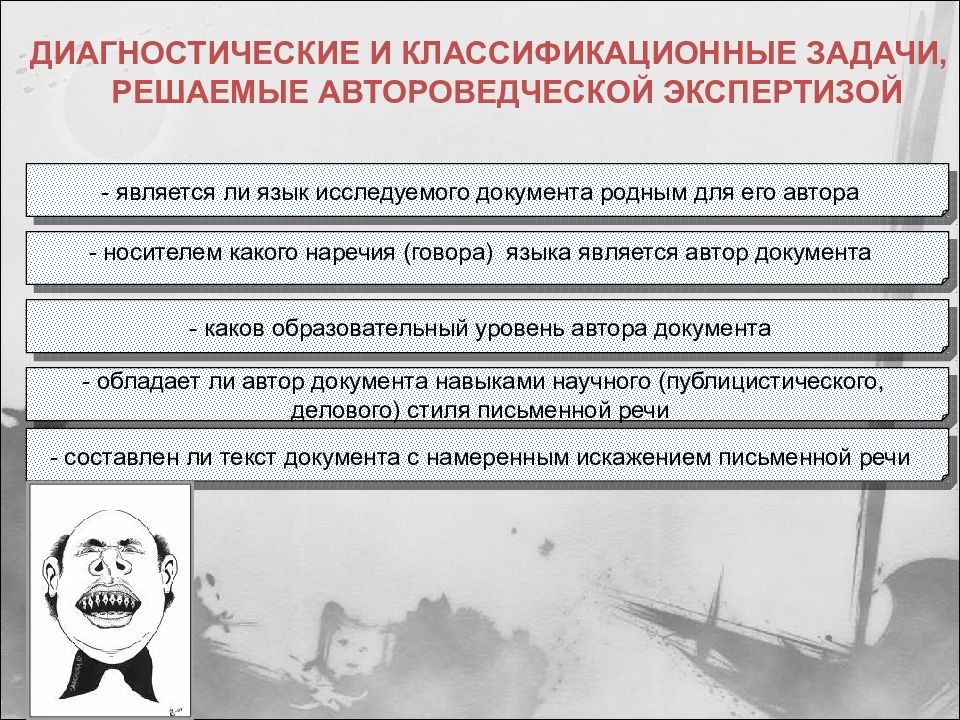 ДИАГНОСТИЧЕСКИЕ И КЛАССИФИКАЦИОННЫЕ ЗАДАЧИ, РЕШАЕМЫЕ АВТОРОВЕДЧЕСКОЙ ЭКСПЕРТИЗОЙ

- является ли язык исследуемого документа родным для его автора

- носителем какого наречия (говора) языка является автор документа

- каков образовательный уровень автора документа

- обладает ли автор документа навыками научного (публицистического, делового) стиля письменной речи

- составлен ли текст документа с намеренным искажением письменной речи